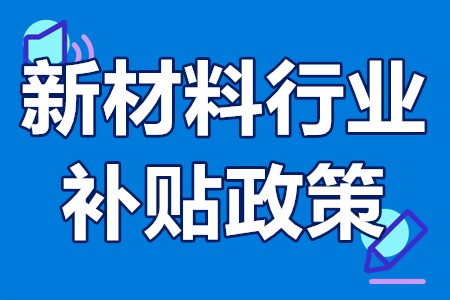 新材料行业
补贴政策